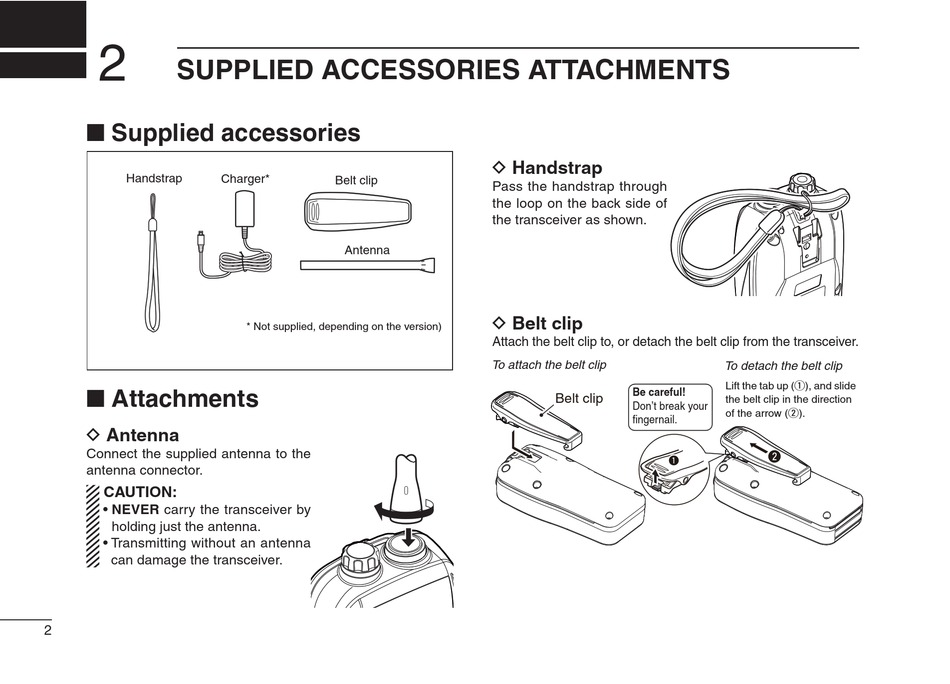 2 SUPPLIED ACCESSORIES ATTACHMENTS

■ Supplied accessories

Handstrap

Charger*

Belt clip

Antenna

* Not supplied, depending on the version)

■ Attachments

◇ Antenna
Connect the supplied antenna to the antenna connector.

CAUTION:
• NEVER carry the transceiver by holding just the antenna.
• Transmitting without an antenna can damage the transceiver.

◇ Handstrap
Pass the handstrap through the loop on the back side of the transceiver as shown.

◇ Belt clip
Attach the belt clip to, or detach the belt clip from the transceiver.

To attach the belt clip

Belt clip

Be careful!
Don't break your fingernail.

To detach the belt clip

Lift the tab up (①), and slide the belt clip in the direction of the arrow (②).

❶

❷

2